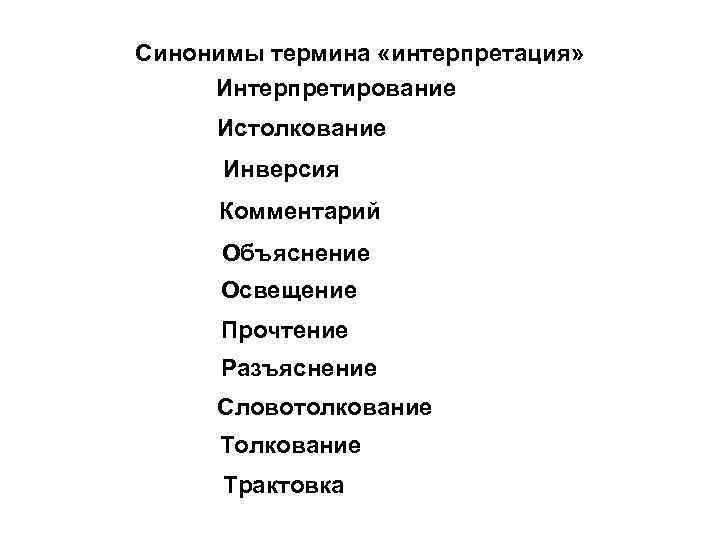 Синонимы термина «интерпретация»

Интерпретирование

Истолкование

Инверсия

Комментарий

Объяснение

Освещение

Прочтение

Разъяснение

Словотолкование

Толкование

Трактовка